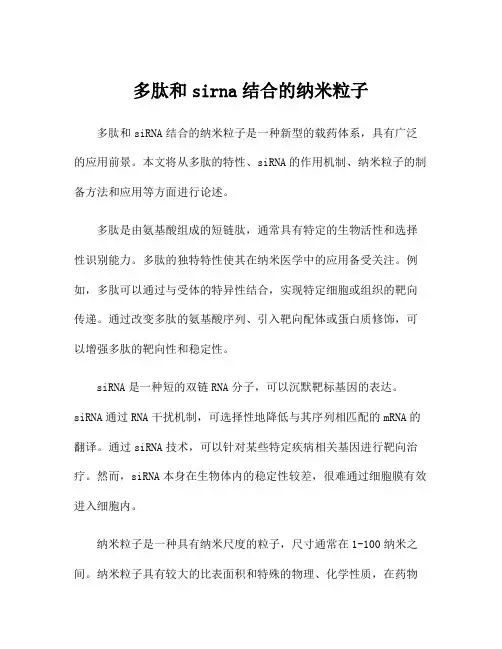 多肽和 sirna 结合的纳米粒子

多肽和 siRNA 结合的纳米粒子是一种新型的载药体系，具有广泛的应用前景。本文将从多肽的特性、siRNA 的作用机制、纳米粒子的制备方法和应用等方面进行论述。

多肽是由氨基酸组成的短链肽，通常具有特定的生物活性和选择性识别能力。多肽的独特特性使其在纳米医学中的应用备受关注。例如，多肽可以通过与受体的特异性结合，实现特定细胞或组织的靶向传递。通过改变多肽的氨基酸序列、引入靶向配体或蛋白质修饰，可以增强多肽的靶向性和稳定性。

siRNA 是一种短的双链 RNA 分子，可以沉默靶标基因的表达。siRNA 通过 RNA 干扰机制，可选择性地降低与其序列相匹配的 mRNA 的翻译。通过 siRNA 技术，可以针对某些特定疾病相关基因进行靶向治疗。然而，siRNA 本身在生物体内的稳定性较差，很难通过细胞膜有效进入细胞内。

纳米粒子是一种具有纳米尺度的粒子，尺寸通常在 1-100 纳米之间。纳米粒子具有较大的比表面积和特殊的物理、化学性质，在药物